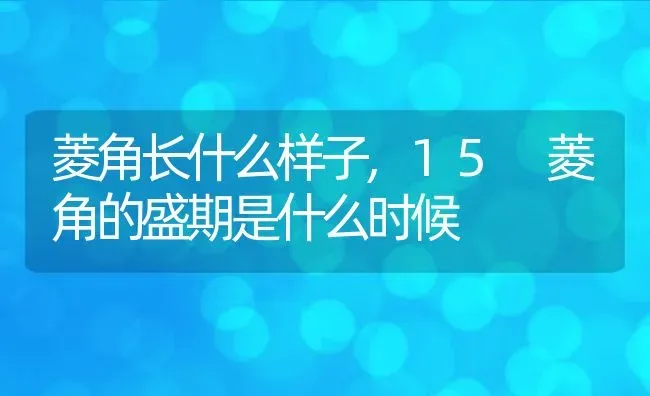 菱角长什么样子，15　菱角的盛期是什么时候